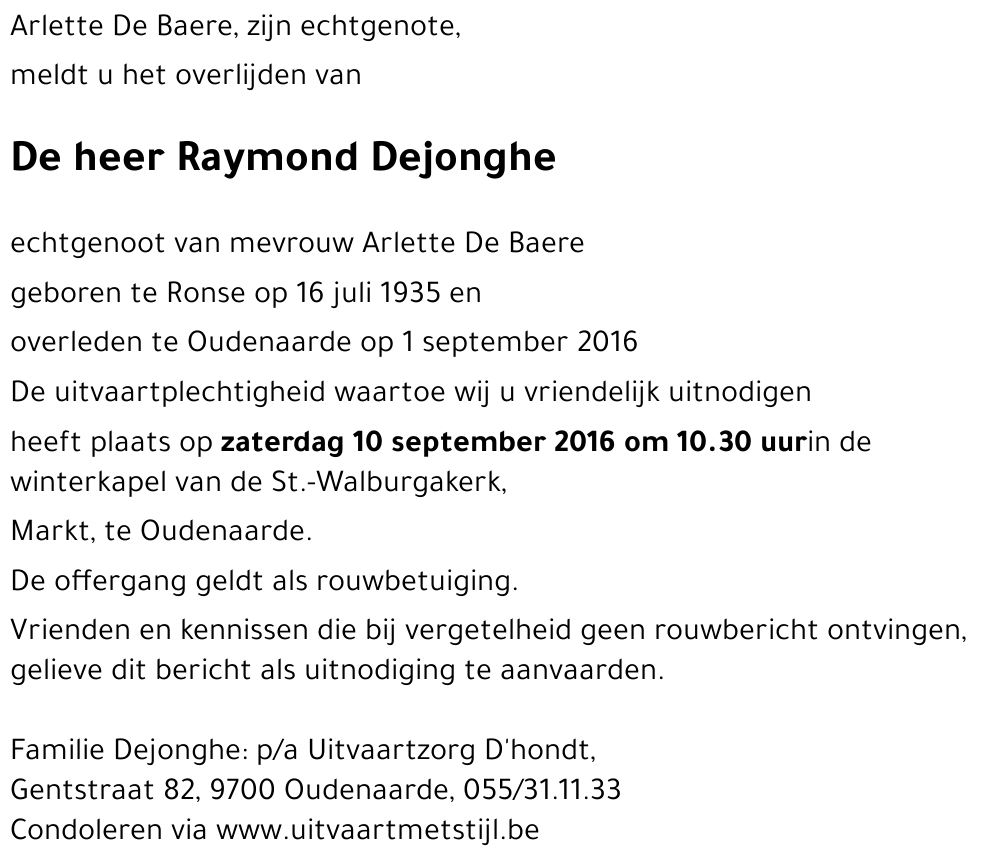 Arlette De Baere, zijn echtgenote,

meldt u het overlijden van

De heer Raymond Dejonghe

echtgenoot van mevrouw Arlette De Baere

geboren te Ronse op 16 juli 1935 en

overleden te Oudenaarde op 1 september 2016

De uitvaartplechtigheid waartoe wij u vriendelijk uitnodigen

heeft plaats op zaterdag 10 september 2016 om 10.30 uurin de winterkapel van de St.-Walburgakerk,

Markt, te Oudenaarde.

De offergang geldt als rouwbetuiging.

Vrienden en kennissen die bij vergetelheid geen rouwbericht ontvingen, gelieve dit bericht als uitnodiging te aanvaarden.

Familie Dejonghe: p/a Uitvaartzorg D'hondt,
Gentstraat 82, 9700 Oudenaarde, 055/31.11.33
Condoleren via www.uitvaartmetstijl.be